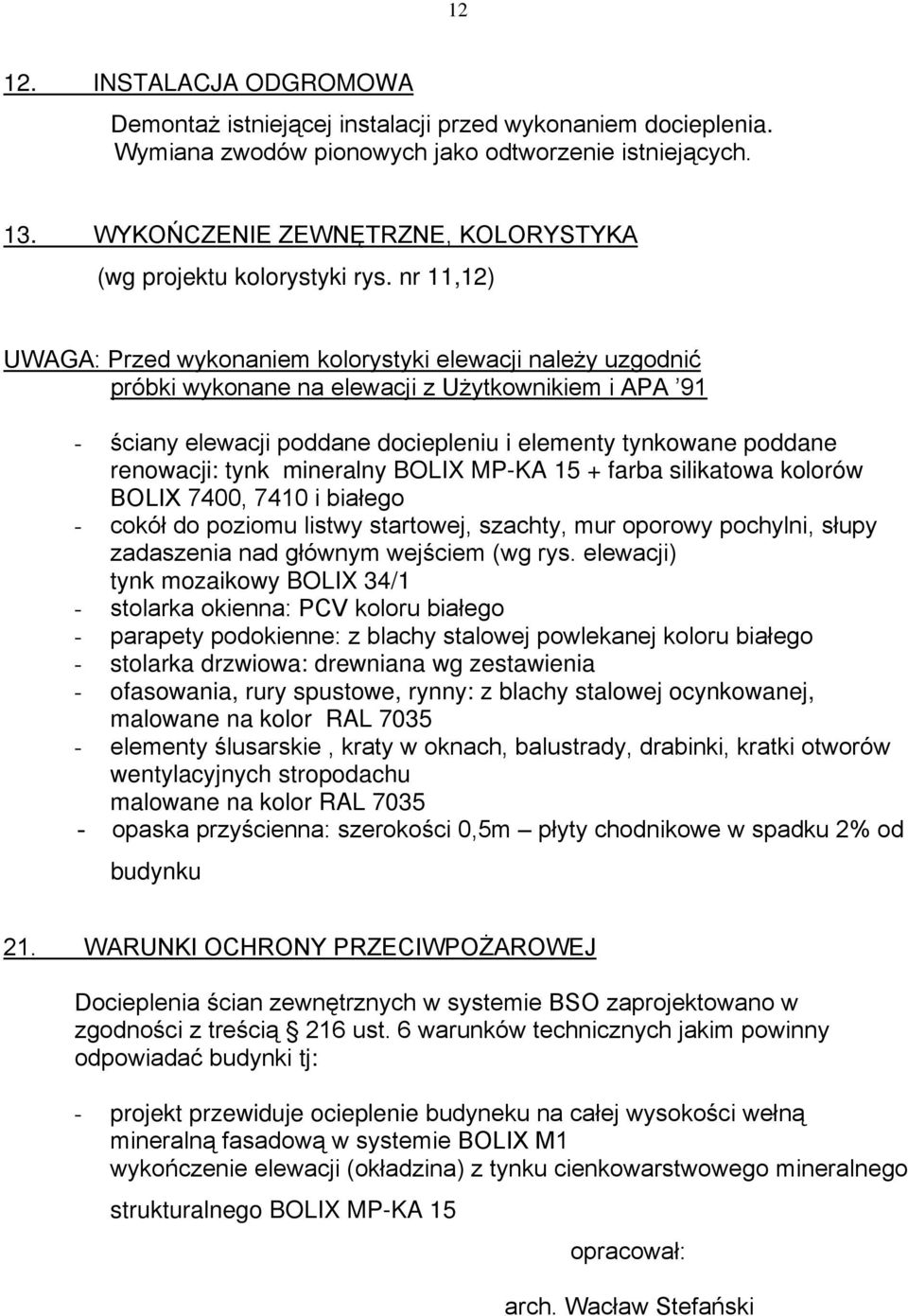 12

12. INSTALACJA ODGROMOWA

Demontaż istniejącej instalacji przed wykonaniem docieplenia. Wymiana zwodów pionowych jako odtworzenie istniejących.

13. WYKOŃCZENIE ZEWNĘTRZNE, KOLORYSTYKA
(wg projektu kolorystyki rys. nr 11,12)

UWAGA: Przed wykonaniem kolorystyki elewacji należy uzgodnić próbki wykonane na elewacji z Użytkownikiem i APA '91

- ściany elewacji poddane dociepleniu i elementy tynkowane poddane renowacji: tynk mineralny BOLIX MP-KA 15 + farba silikatowa kolorów BOLIX 7400, 7410 i białego
- cokół do poziomu listwy startowej, szachty, mur oporowy pochylni, słupy zadaszenia nad głównym wejściem (wg rys. elewacji) tynk mozaikowy BOLIX 34/1
- stolarka okienna: PCV koloru białego
- parapety podokienne: z blachy stalowej powlekanej koloru białego
- stolarka drzwiowa: drewniana wg zestawienia
- ofasowania, rury spustowe, rynny: z blachy stalowej ocynkowanej, malowane na kolor RAL 7035
- elementy ślusarskie , kraty w oknach, balustrady, drabinki, kratki otworów wentylacyjnych stropodachu
malowane na kolor RAL 7035
- opaska przyścienna: szerokości 0,5m – płyty chodnikowe w spadku 2% od budynku

21. WARUNKI OCHRONY PRZECIWPOŻAROWEJ

Docieplenia ścian zewnętrznych w systemie BSO zaprojektowano w zgodności z treścią § 216 ust. 6 warunków technicznych jakim powinny odpowiadać budynki tj:

- projekt przewiduje ocieplenie budyneku na całej wysokości wełną mineralną fasadową w systemie BOLIX M1
wykończenie elewacji (okładzina) z tynku cienkowarstwowego mineralnego strukturalnego BOLIX MP-KA 15

opracował:

arch. Wacław Stefański